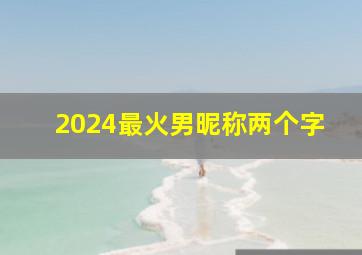 2024最火男昵称两个字